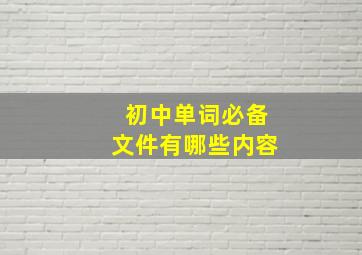 初中单词必备
文件有哪些内容